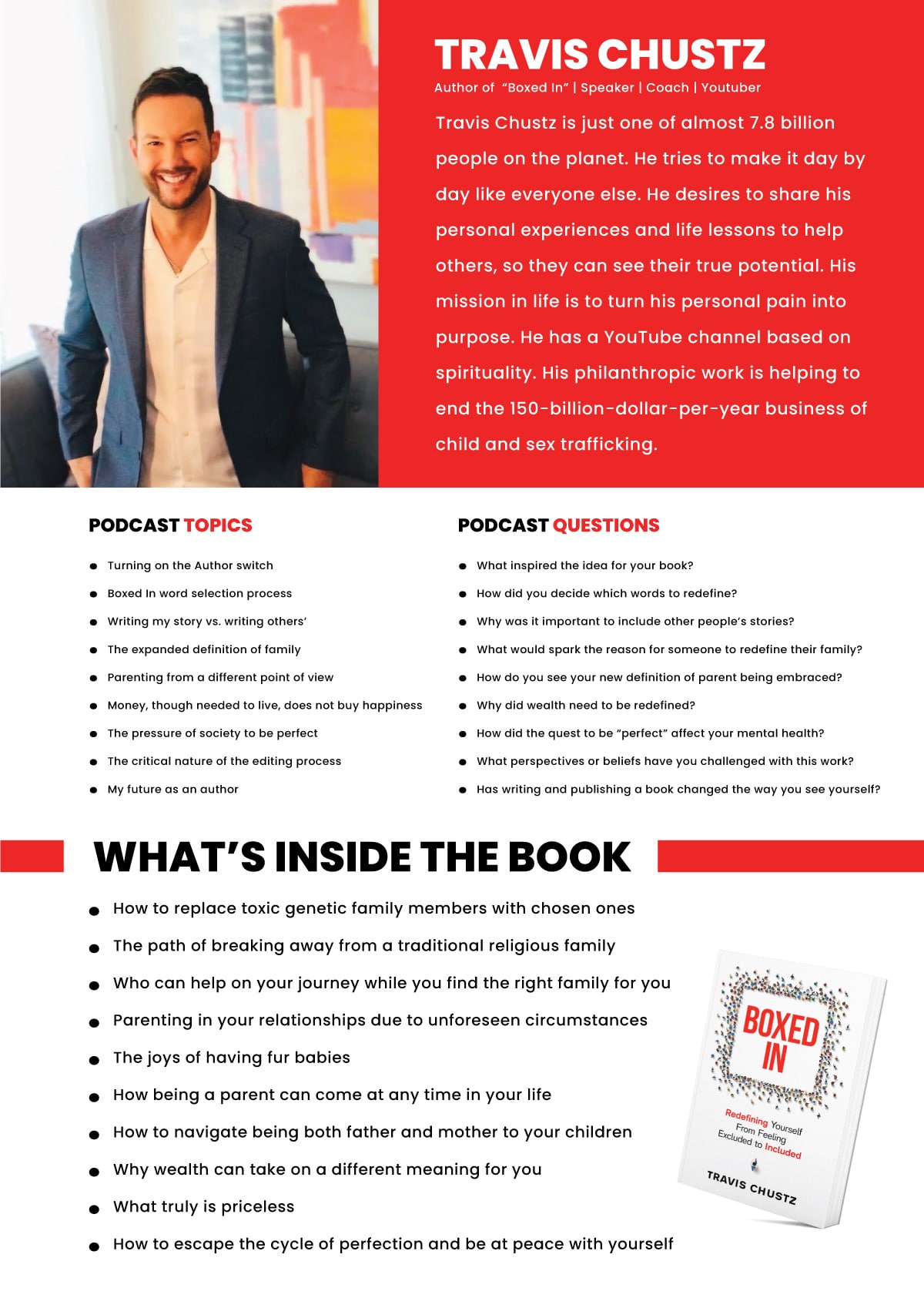 TRAVIS CHUSTZ

Author of "Boxed In" | Speaker | Coach | Youtuber

Travis Chustz is just one of almost 7.8 billion people on the planet. He tries to make it day by day like everyone else. He desires to share his personal experiences and life lessons to help others, so they can see their true potential. His mission in life is to turn his personal pain into purpose. He has a YouTube channel based on spirituality. His philanthropic work is helping to end the 150-billion-dollar-per-year business of child and sex trafficking.

PODCAST TOPICS

• Turning on the Author switch
• Boxed In word selection process
• Writing my story vs. writing others'
• The expanded definition of family
• Parenting from a different point of view
• Money, though needed to live, does not buy happiness
• The pressure of society to be perfect
• The critical nature of the editing process
• My future as an author

PODCAST QUESTIONS

• What inspired the idea for your book?
• How did you decide which words to redefine?
• Why was it important to include other people's stories?
• What would spark the reason for someone to redefine their family?
• How do you see your new definition of parent being embraced?
• Why did wealth need to be redefined?
• How did the quest to be "perfect" affect your mental health?
• What perspectives or beliefs have you challenged with this work?
• Has writing and publishing a book changed the way you see yourself?

WHAT'S INSIDE THE BOOK

• How to replace toxic genetic family members with chosen ones
• The path of breaking away from a traditional religious family
• Who can help on your journey while you find the right family for you
• Parenting in your relationships due to unforeseen circumstances
• The joys of having fur babies
• How being a parent can come at any time in your life
• How to navigate being both father and mother to your children
• Why wealth can take on a different meaning for you
• What truly is priceless
• How to escape the cycle of perfection and be at peace with yourself

BOXED IN

Redefining Yourself From Feeling Excluded to Included

TRAVIS CHUSTZ